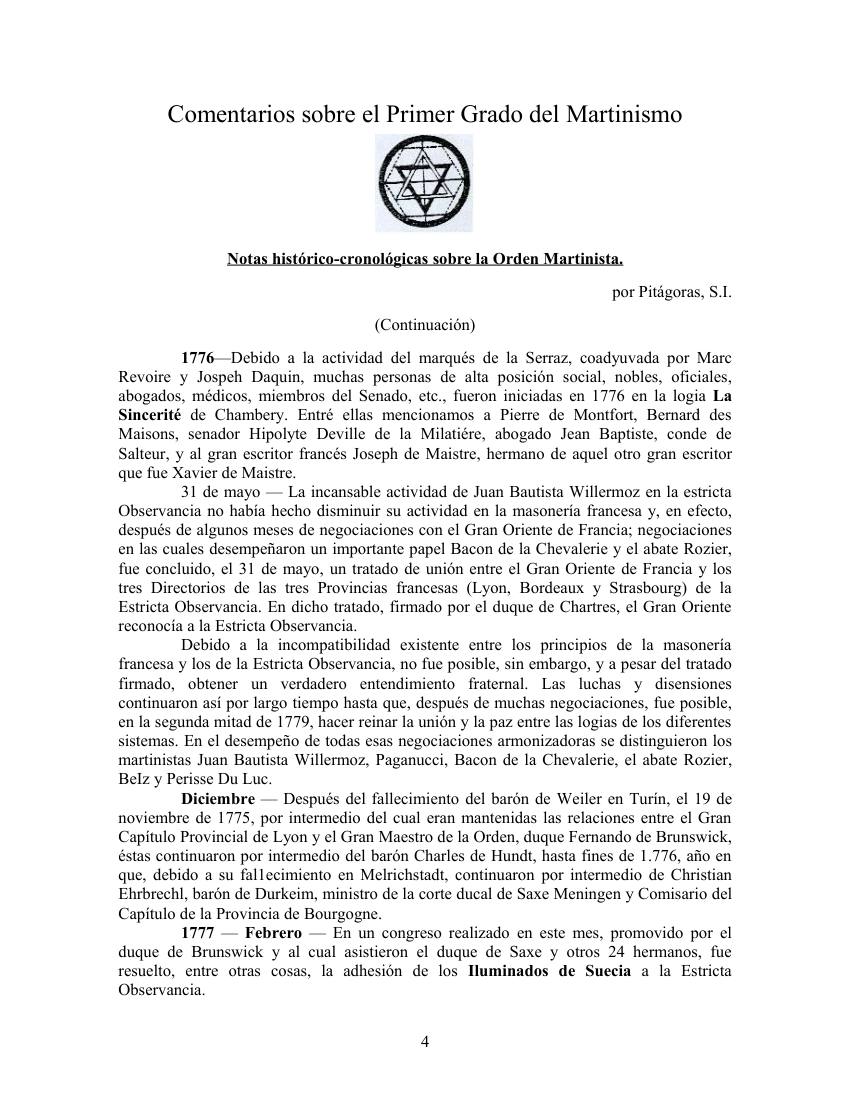 Comentarios sobre el Primer Grado del Martinismo

Notas histórico-cronológicas sobre la Orden Martinista.

por Pitágoras, S.I.

(Continuación)

1776—Debido a la actividad del marqués de la Serraz, coadyuvada por Marc Revoire y Jospeh Daquin, muchas personas de alta posición social, nobles, oficiales, abogados, médicos, miembros del Senado, etc., fueron iniciadas en 1776 en la logia La Sincerité de Chambery. Entré ellas mencionamos a Pierre de Montfort, Bernard des Maisons, senador Hipolyte Deville de la Milatiére, abogado Jean Baptiste, conde de Salteur, y al gran escritor francés Joseph de Maistre, hermano de aquel otro gran escritor que fue Xavier de Maistre.

31 de mayo — La incansable actividad de Juan Bautista Willermoz en la estricta Observancia no había hecho disminuir su actividad en la masonería francesa y, en efecto, después de algunos meses de negociaciones con el Gran Oriente de Francia; negociaciones en las cuales desempeñaron un importante papel Bacon de la Chevalerie y el abate Rozier, fue concluido, el 31 de mayo, un tratado de unión entre el Gran Oriente de Francia y los tres Directorios de las tres Provincias francesas (Lyon, Bordeaux y Strasbourg) de la Estricta Observancia. En dicho tratado, firmado por el duque de Chartres, el Gran Oriente reconocía a la Estricta Observancia.

Debido a la incompatibilidad existente entre los principios de la masonería francesa y los de la Estricta Observancia, no fue posible, sin embargo, y a pesar del tratado firmado, obtener un verdadero entendimiento fraternal. Las luchas y disensiones continuaron así por largo tiempo hasta que, después de muchas negociaciones, fue posible, en la segunda mitad de 1779, hacer reinar la unión y la paz entre las logias de los diferentes sistemas. En el desempeño de todas esas negociaciones armonizadoras se distinguieron los martinistas Juan Bautista Willermoz, Paganucci, Bacon de la Chevalerie, el abate Rozier, BeIz y Perisse Du Luc.

Diciembre — Después del fallecimiento del barón de Weiler en Turín, el 19 de noviembre de 1775, por intermedio del cual eran mantenidas las relaciones entre el Gran Capítulo Provincial de Lyon y el Gran Maestro de la Orden, duque Fernando de Brunswick, éstas continuaron por intermedio del barón Charles de Hundt, hasta fines de 1.776, año en que, debido a su fal1ecimiento en Melrichstadt, continuaron por intermedio de Christian Ehrbrechl, barón de Durkeim, ministro de la corte ducal de Saxe Meningen y Comisario del Capítulo de la Provincia de Bourgogne.

1777 — Febrero — En un congreso realizado en este mes, promovido por el duque de Brunswick y al cual asistieron el duque de Saxe y otros 24 hermanos, fue resuelto, entre otras cosas, la adhesión de los Iluminados de Suecia a la Estricta Observancia.

4